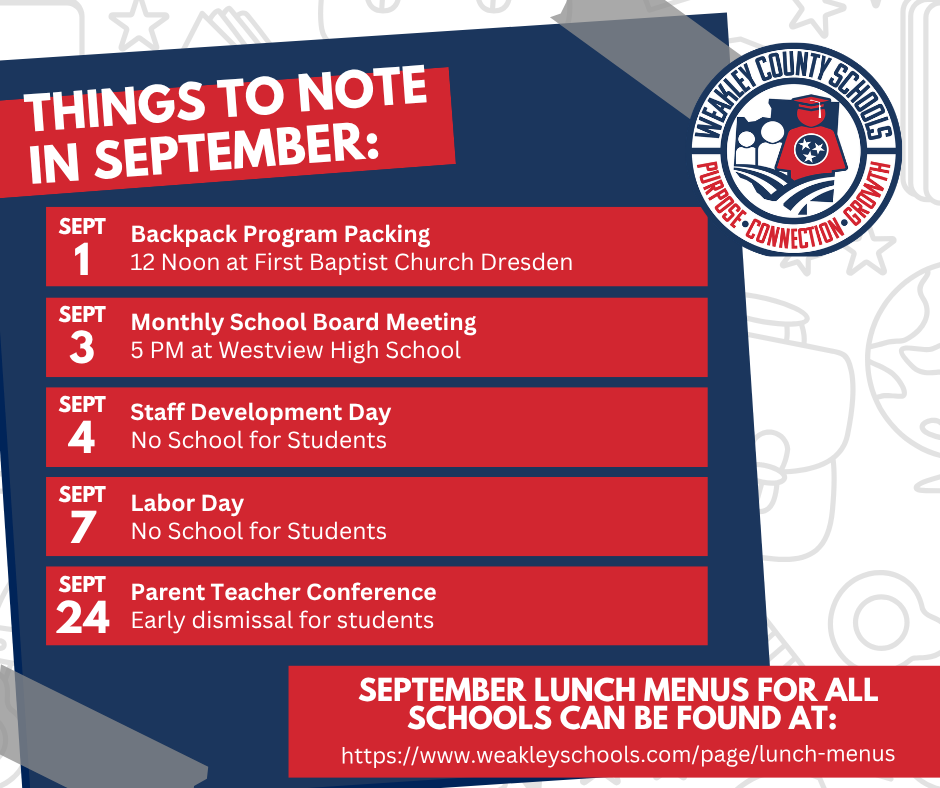 THINGS TO NOTE IN SEPTEMBER:

WEAKLEY COUNTY SCHOOLS
PURPOSE • CONNECTION • GROWTH

SEPT 1 Backpack Program Packing
12 Noon at First Baptist Church Dresden

SEPT 3 Monthly School Board Meeting
5 PM at Westview High School

SEPT 4 Staff Development Day
No School for Students

SEPT 7 Labor Day
No School for Students

SEPT 24 Parent Teacher Conference
Early dismissal for students

SEPTEMBER LUNCH MENUS FOR ALL SCHOOLS CAN BE FOUND AT:
https://www.weakleyschools.com/page/lunch-menus